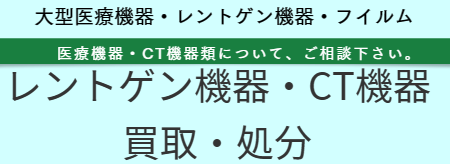 大型医療機器・レントゲン機器・フイルム

医療機器・CT機器類について、ご相談下さい。

レントゲン機器・CT機器

買取・処分